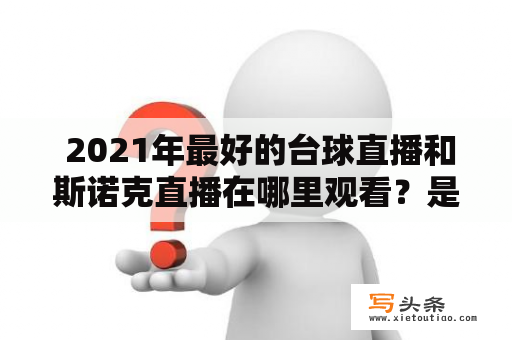 2021年最好的台球直播和斯诺克直播在哪里观看？是

写头条
www.xietoutiao.com